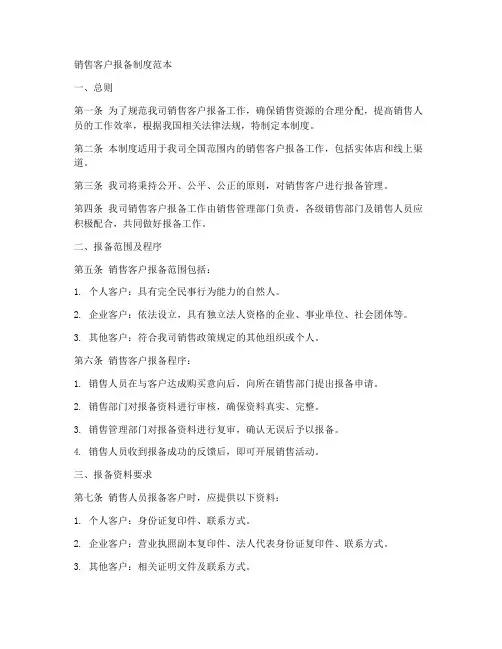 销售客户报备制度范本

一、总则

第一条 为了规范我司销售客户报备工作，确保销售资源的合理分配，提高销售人员的工作效率，根据我国相关法律法规，特制定本制度。

第二条 本制度适用于我司全国范围内的销售客户报备工作，包括实体店和线上渠道。

第三条 我司将秉持公开、公平、公正的原则，对销售客户进行报备管理。

第四条 我司销售客户报备工作由销售管理部门负责，各级销售部门及销售人员应积极配合，共同做好报备工作。

二、报备范围及程序

第五条 销售客户报备范围包括：

1. 个人客户：具有完全民事行为能力的自然人。

2. 企业客户：依法设立，具有独立法人资格的企业、事业单位、社会团体等。

3. 其他客户：符合我司销售政策规定的其他组织或个人。

第六条 销售客户报备程序：

1. 销售人员在与客户达成购买意向后，向所在销售部门提出报备申请。

2. 销售部门对报备资料进行审核，确保资料真实、完整。

3. 销售管理部门对报备资料进行复审，确认无误后予以报备。

4. 销售人员收到报备成功的反馈后，即可开展销售活动。

三、报备资料要求

第七条 销售人员报备客户时，应提供以下资料：

1. 个人客户：身份证复印件、联系方式。

2. 企业客户：营业执照副本复印件、法人代表身份证复印件、联系方式。

3. 其他客户：相关证明文件及联系方式。